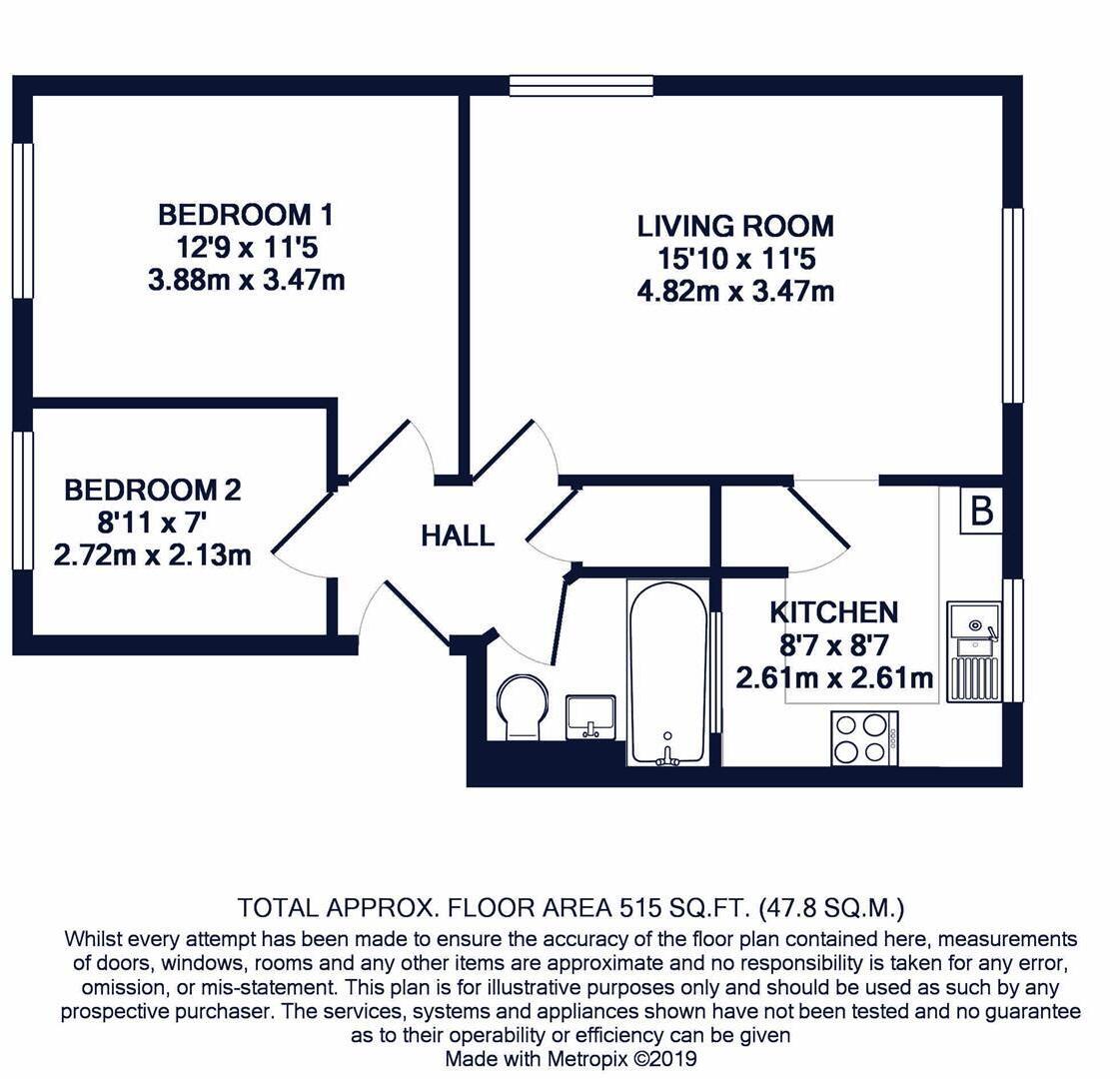 BEDROOM 1
12'9 x 11'5
3.88m x 3.47m

LIVING ROOM
15'10 x 11'5
4.82m x 3.47m

BEDROOM 2
8'11 x 7'
2.72m x 2.13m

HALL

B

KITCHEN
8'7 x 8'7
2.61m x 2.61m

TOTAL APPROX. FLOOR AREA 515 SQ.FT. (47.8 SQ.M.)
Whilst every attempt has been made to ensure the accuracy of the floor plan contained here, measurements of doors, windows, rooms and any other items are approximate and no responsibility is taken for any error, omission, or mis-statement. This plan is for illustrative purposes only and should be used as such by any prospective purchaser. The services, systems and appliances shown have not been tested and no guarantee as to their operability or efficiency can be given
Made with Metropix ©2019